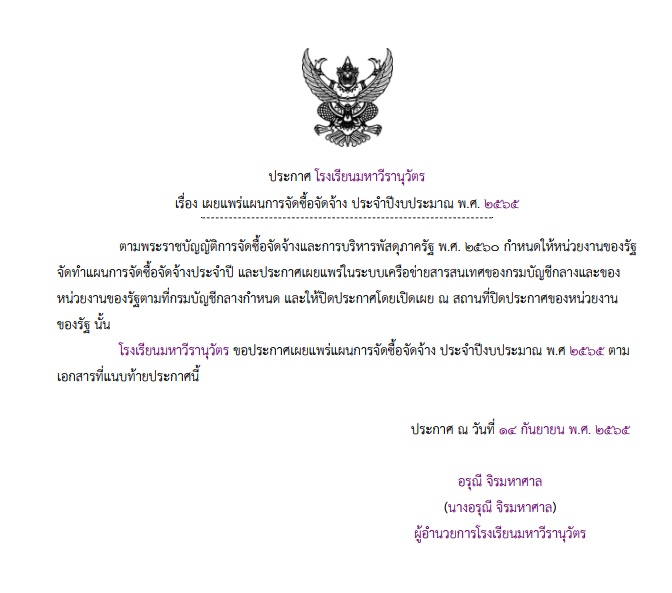 ประกาศ โรงเรียนมหาวีรานุวัตร
เรื่อง เผยแพร่แผนการจัดซื้อจัดจ้าง ประจำปีงบประมาณ พ.ศ. ๒๕๖๕

ตามพระราชบัญญัติการจัดซื้อจัดจ้างและการบริหารพัสดุภาครัฐ พ.ศ. ๒๕๖๐ กำหนดให้หน่วยงานของรัฐจัดทำแผนการจัดซื้อจัดจ้างประจำปี และประกาศเผยแพร่ในระบบเครือข่ายสารสนเทศของกรมบัญชีกลางและของหน่วยงานของรัฐตามที่กรมบัญชีกลางกำหนด และให้ปิดประกาศโดยเปิดเผย ณ สถานที่ปิดประกาศของหน่วยงานของรัฐ นั้น

โรงเรียนมหาวีรานุวัตร ขอประกาศเผยแพร่แผนการจัดซื้อจัดจ้าง ประจำปีงบประมาณ พ.ศ ๒๕๖๕ ตามเอกสารที่แนบท้ายประกาศนี้

ประกาศ ณ วันที่ ๑๔ กันยายน พ.ศ. ๒๕๖๕

อรุณี จิรมหาศาล
(นางอรุณี จิรมหาศาล)
ผู้อำนวยการโรงเรียนมหาวีรานุวัตร